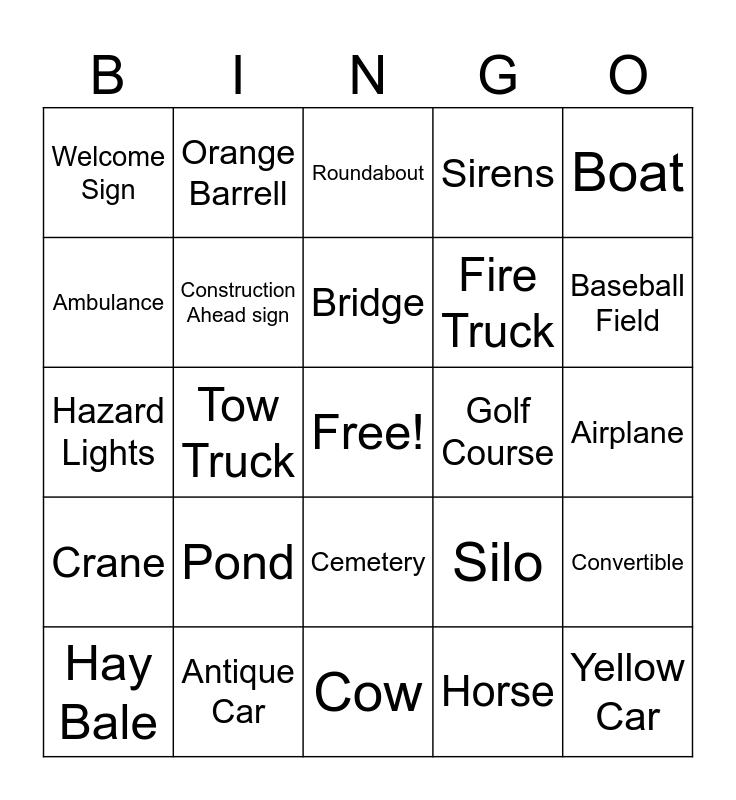 | B | I | N | G | O |
|---|---|---|---|---|
| Welcome Sign | Orange Barrell | Roundabout | Sirens | Boat |
| Ambulance | Construction Ahead sign | Bridge | Fire Truck | Baseball Field |
| Hazard Lights | Tow Truck | Free! | Golf Course | Airplane |
| Crane | Pond | Cemetery | Silo | Convertible |
| Hay Bale | Antique Car | Cow | Horse | Yellow Car |